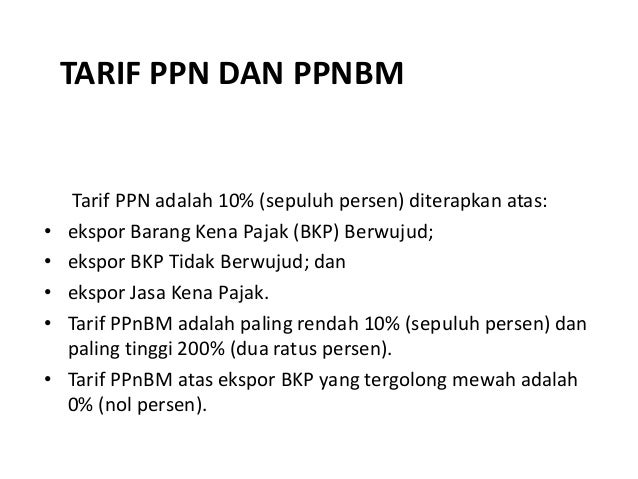 TARIF PPN DAN PPNBM

Tarif PPN adalah 10% (sepuluh persen) diterapkan atas:

• ekspor Barang Kena Pajak (BKP) Berwujud;
• ekspor BKP Tidak Berwujud; dan
• ekspor Jasa Kena Pajak.
• Tarif PPnBM adalah paling rendah 10% (sepuluh persen) dan paling tinggi 200% (dua ratus persen).
• Tarif PPnBM atas ekspor BKP yang tergolong mewah adalah 0% (nol persen).